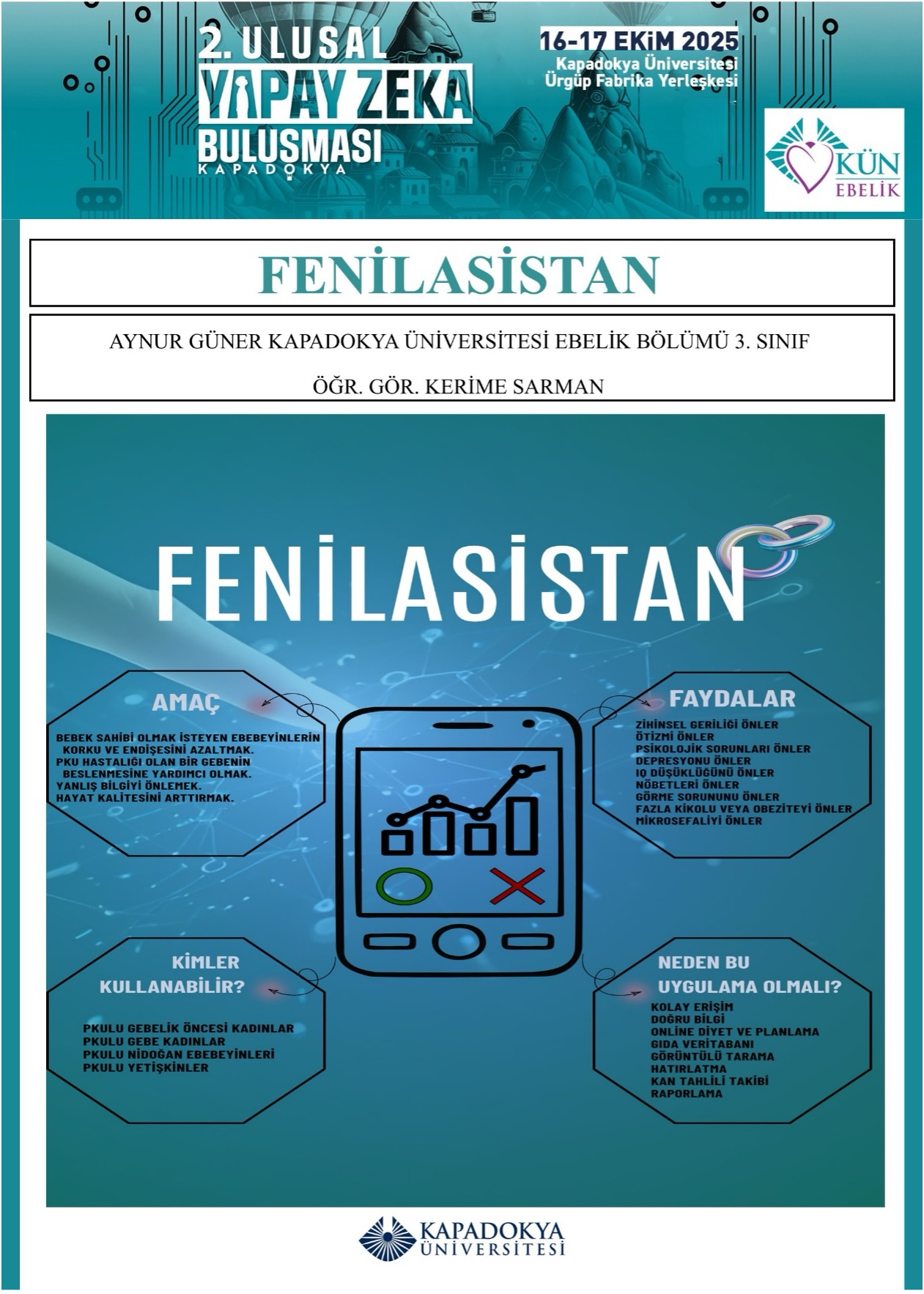 2. ULUSAL
YAPAY ZEKA
BULUŞMASI
KAPADOKYA

16-17 EKİM 2025
Kapadokya Üniversitesi
Ürgüp Fabrika Yerleşkesi

KÜN
EBELİK

FENİLASİSTAN

AYNUR GÜNER KAPADOKYA ÜNİVERSİTESİ EBELİK BÖLÜMÜ 3. SINIF

ÖĞR. GÖR. KERİME SARMAN

FENİLASİSTAN

AMAÇ

BEBEK SAHİBİ OLMAK İSTEYEN EBEBEYİNLERİN KORKU VE ENDİŞESİNİ AZALTMAK.
PKU HASTALIĞI OLAN BİR GEBENİN BESLENMESİNE YARDIMCI OLMAK.
YANLIŞ BİLGİYİ ÖNLEMEK.
HAYAT KALİTESİNİ ARTTIRMAK.

FAYDALAR

ZİHİNSEL GERİLİĞİ ÖNLER
ÖTİZMİ ÖNLER
PSİKOLOJİK SORUNLARI ÖNLER
DEPRESYONU ÖNLER
IQ DÜŞÜKLÜĞÜNÜ ÖNLER
NÖBETLERİ ÖNLER
GÖRME SORUNUNU ÖNLER
FAZLA KİKOLU VEYA OBEZİTEYİ ÖNLER
MİKROSEFALİYİ ÖNLER

KİMLER KULLANABİLİR?

PKULU GEBELİK ÖNCESİ KADINLAR
PKULU GEBE KADINLAR
PKULU NİDOĞAN EBEBEYİNLERİ
PKULU YETİŞKİNLER

NEDEN BU UYGULAMA OLMALI?

KOLAY ERİŞİM
DOĞRU BİLGİ
ONLİNE DİYET VE PLANLAMA
GIDA VERİTABANI
GÖRÜNTÜLÜ TARAMA
HATIRLATMA
KAN TAHLİLİ TAKİBİ
RAPORLAMA

KAPADOKYA
ÜNİVERSİTESİ